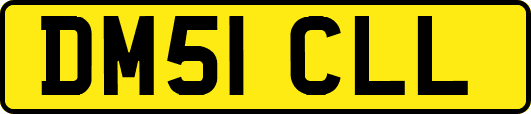 DM51 CLL